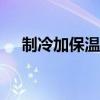 制冷加保温